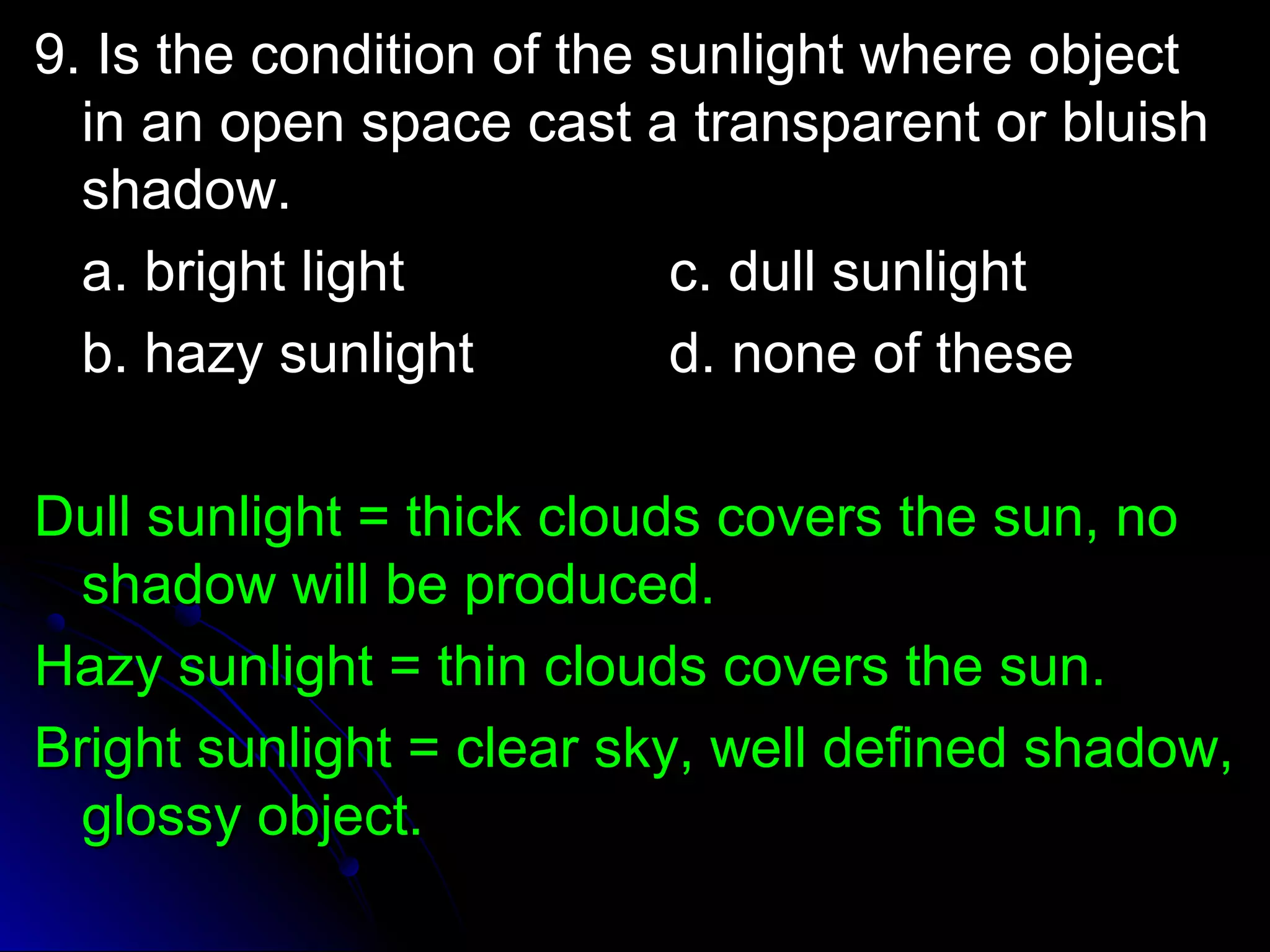 9. Is the condition of the sunlight where object in an open space cast a transparent or bluish shadow.

a. bright light

b. hazy sunlight

c. dull sunlight

d. none of these

Dull sunlight = thick clouds covers the sun, no shadow will be produced.

Hazy sunlight = thin clouds covers the sun.

Bright sunlight = clear sky, well defined shadow, glossy object.